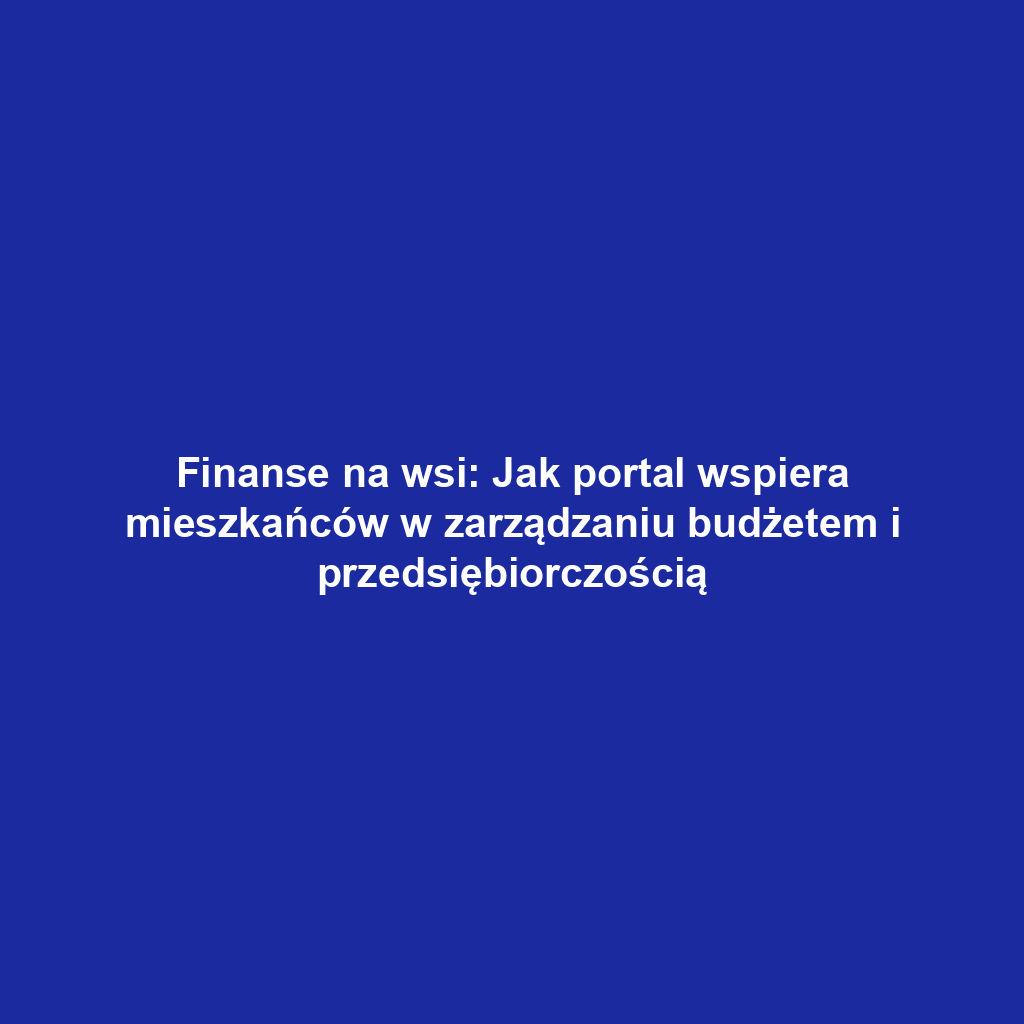 Finanse na wsi: Jak portal wspiera mieszkańców w zarządzaniu budżetem i przedsiębiorczością